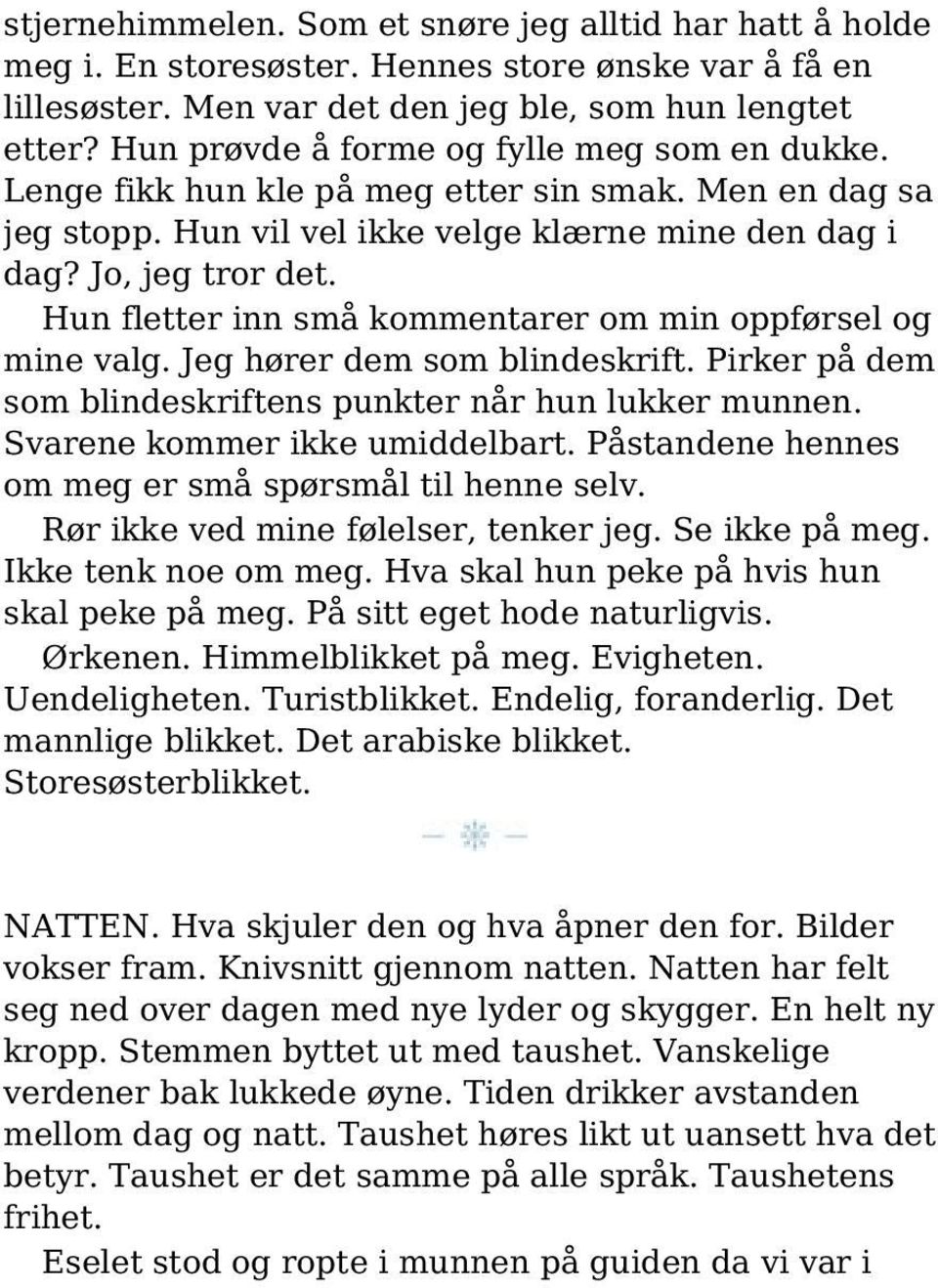 stjernehimmelen. Som et snøre jeg alltid har hatt å holde meg i. En storesøster. Hennes store ønske var å få en lillesøster. Men var det den jeg ble, som hun lengtet etter? Hun prøvde å forme og fylle meg som en dukke. Lenge fikk hun kle på meg etter sin smak. Men en dag sa jeg stopp. Hun vil vel ikke velge klærne mine den dag i dag? Jo, jeg tror det.

Hun fletter inn små kommentarer om min oppførsel og mine valg. Jeg hører dem som blindeskrift. Pirker på dem som blindeskriftens punkter når hun lukker munnen. Svarene kommer ikke umiddelbart. Påstandene hennes om meg er små spørsmål til henne selv.

Rør ikke ved mine følelser, tenker jeg. Se ikke på meg. Ikke tenk noe om meg. Hva skal hun peke på hvis hun skal peke på meg. På sitt eget hode naturligvis.

Ørkenen. Himmelblikket på meg. Evigheten. Uendeligheten. Turistblikket. Endelig, foranderlig. Det mannlige blikket. Det arabiske blikket. Storesøsterblikket.

NATTEN. Hva skjuler den og hva åpner den for. Bilder vokser fram. Knivsnitt gjennom natten. Natten har felt seg ned over dagen med nye lyder og skygger. En helt ny kropp. Stemmen byttet ut med taushet. Vanskelige verdener bak lukkede øyne. Tiden drikker avstanden mellom dag og natt. Taushet høres likt ut uansett hva det betyr. Taushet er det samme på alle språk. Taushetens frihet.

Eselet stod og ropte i munnen på guiden da vi var i